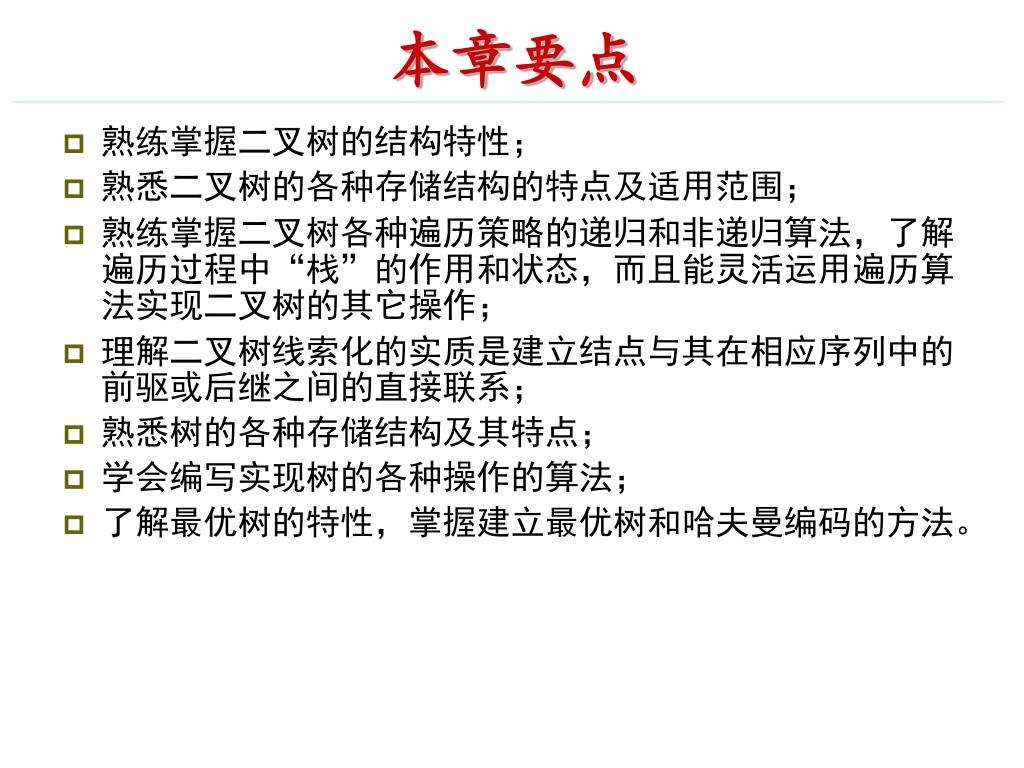 本章要点

熟练掌握二叉树的结构特性；

熟悉二叉树的各种存储结构的特点及适用范围；

熟练掌握二叉树各种遍历策略的递归和非递归算法，了解遍历过程中“栈”的作用和状态，而且能灵活运用遍历算法实现二叉树的其它操作；

理解二叉树线索化的实质是建立结点与其在相应序列中的前驱或后继之间的直接联系；

熟悉树的各种存储结构及其特点；

学会编写实现树的各种操作的算法；

了解最优树的特性，掌握建立最优树和哈夫曼编码的方法。